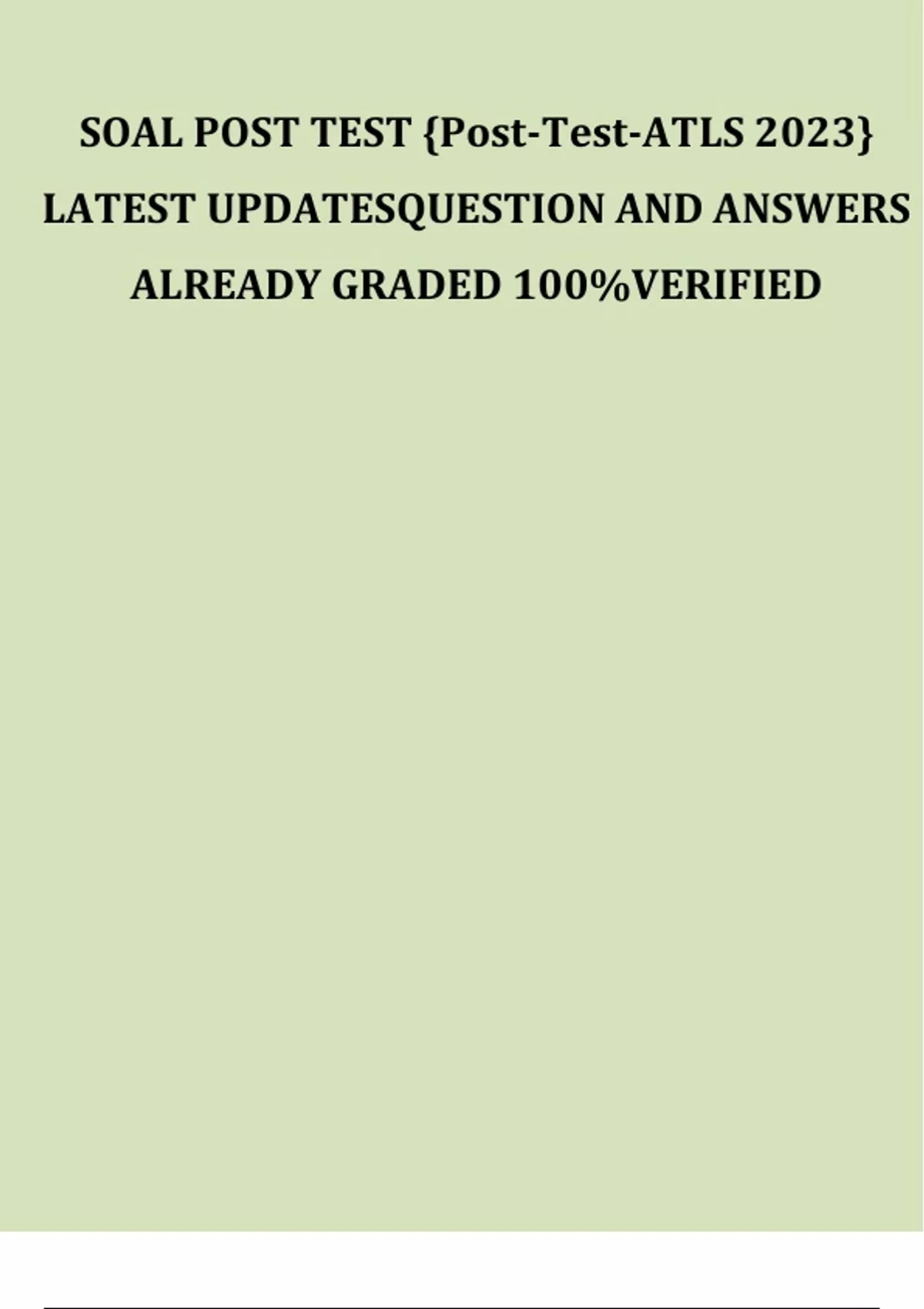 SOAL POST TEST {Post-Test-ATLS 2023} LATEST UPDATESQUESTION AND ANSWERS ALREADY GRADED 100%VERIFIED